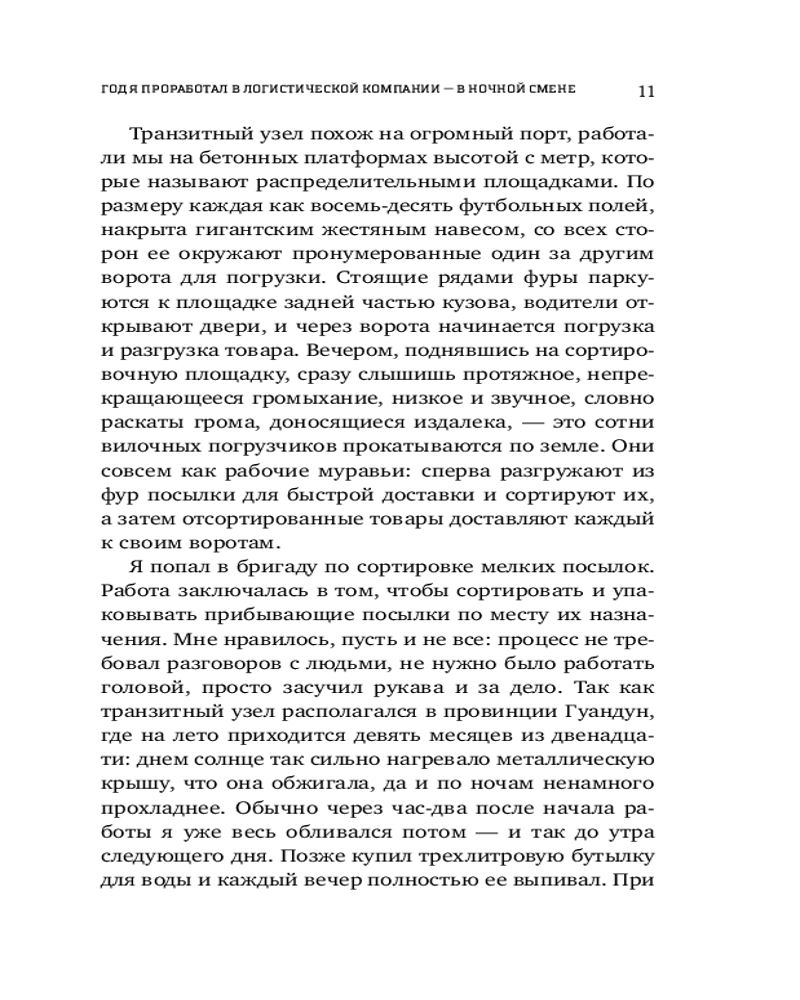 ГОД Я ПРОРАБОТАЛ В ЛОГИСТИЧЕСКОЙ КОМПАНИИ — В НОЧНОЙ СМЕНЕ 11

Транзитный узел похож на огромный порт, работали мы на бетонных платформах высотой с метр, которые называют распределительными площадками. По размеру каждая как восемь-десять футбольных полей, накрыта гигантским жестяным навесом, со всех сторон ее окружают пронумерованные один за другим ворота для погрузки. Стоящие рядами фуры паркуются к площадке задней частью кузова, водители открывают двери, и через ворота начинается погрузка и разгрузка товара. Вечером, поднявшись на сортировочную площадку, сразу слышишь протяжное, непрекращающееся громыхание, низкое и звучное, словно раскаты грома, доносящиеся издалека, — это сотни вилочных погрузчиков прокатываются по земле. Они совсем как рабочие муравьи: сперва разгружают из фур посылки для быстрой доставки и сортируют их, а затем отсортированные товары доставляют каждый к своим воротам.

Я попал в бригаду по сортировке мелких посылок. Работа заключалась в том, чтобы сортировать и упаковывать прибывающие посылки по месту их назначения. Мне нравилось, пусть и не все: процесс не требовал разговоров с людьми, не нужно было работать головой, просто засучил рукава и за дело. Так как транзитный узел располагался в провинции Гуандун, где на лето приходится девять месяцев из двенадцати: днем солнце так сильно нагревало металлическую крышу, что она обжигала, да и по ночам ненамного прохладнее. Обычно через час-два после начала работы я уже весь обливался потом — и так до утра следующего дня. Позже купил трехлитровую бутылку для воды и каждый вечер полностью ее выпивал. При